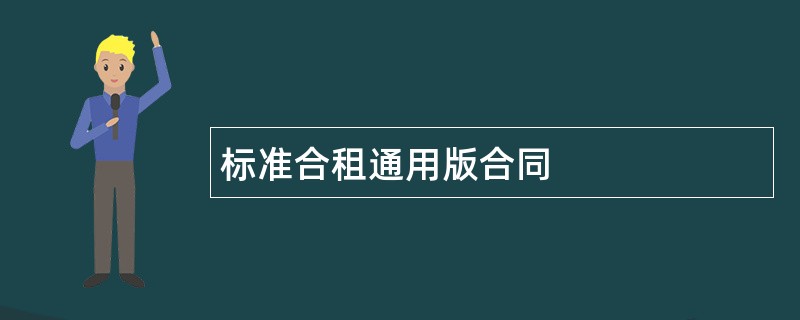 标准合租通用版合同